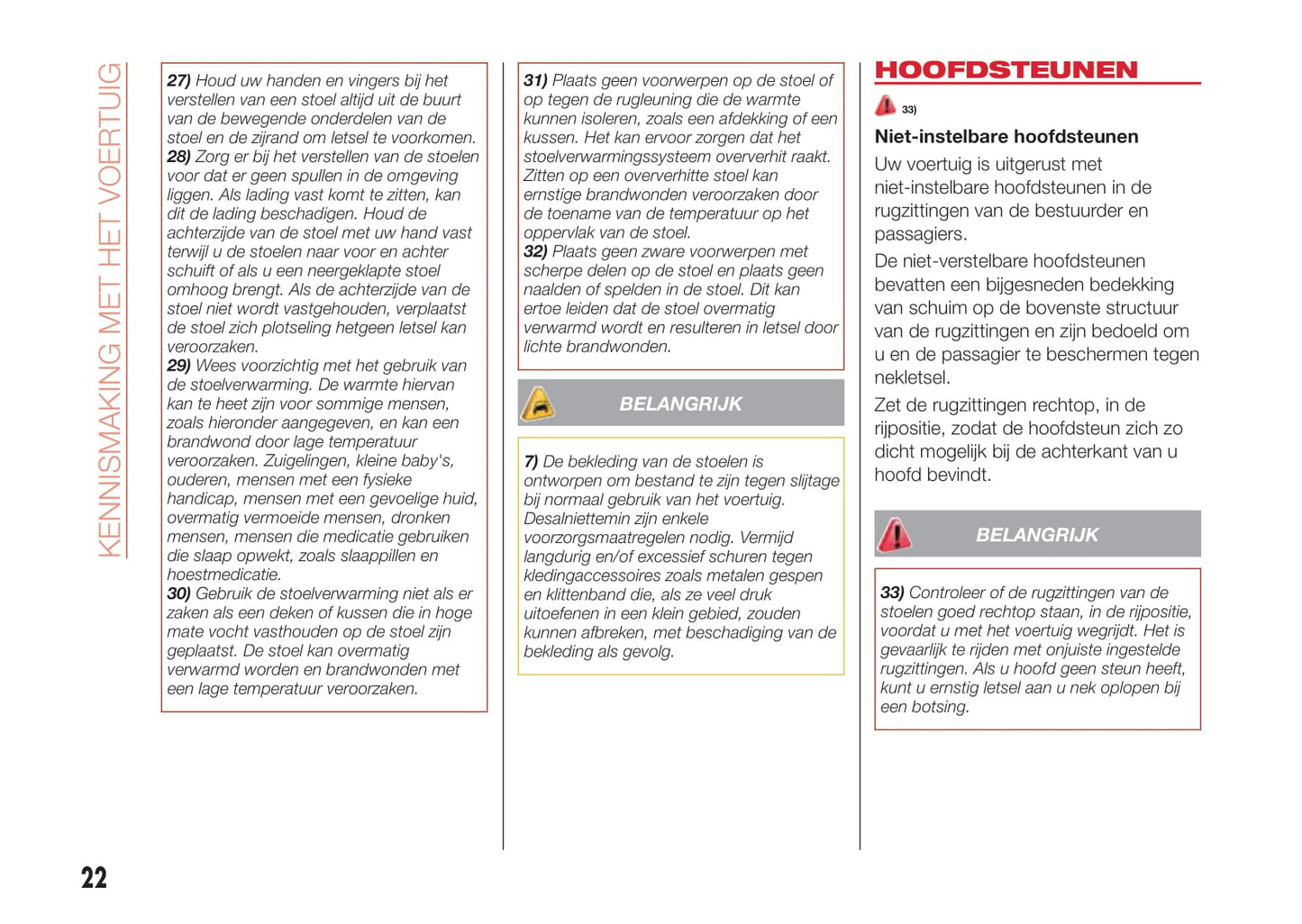 KENNISMAKING MET HET VOERTUIG

27) Houd uw handen en vingers bij het verstellen van een stoel altijd uit de buurt van de bewegende onderdelen van de stoel en de zijrand om letsel te voorkomen.
28) Zorg er bij het verstellen van de stoelen voor dat er geen spullen in de omgeving liggen. Als lading vast komt te zitten, kan dit de lading beschadigen. Houd de achterzijde van de stoel met uw hand vast terwijl u de stoelen naar voor en achter schuift of als u een neergeklapte stoel omhoog brengt. Als de achterzijde van de stoel niet wordt vastgehouden, verplaatst de stoel zich plotseling hetgeen letsel kan veroorzaken.
29) Wees voorzichtig met het gebruik van de stoelverwarming. De warmte hiervan kan te heet zijn voor sommige mensen, zoals hieronder aangegeven, en kan een brandwond door lage temperatuur veroorzaken. Zuigelingen, kleine baby's, ouderen, mensen met een fysieke handicap, mensen met een gevoelige huid, overmatig vermoeide mensen, dronken mensen, mensen die medicatie gebruiken die slaap opwekt, zoals slaappillen en hoestmedicatie.
30) Gebruik de stoelverwarming niet als er zaken als een deken of kussen die in hoge mate vocht vasthouden op de stoel zijn geplaatst. De stoel kan overmatig verwarmd worden en brandwonden met een lage temperatuur veroorzaken.

31) Plaats geen voorwerpen op de stoel of op tegen de rugleuning die de warmte kunnen isoleren, zoals een afdekking of een kussen. Het kan ervoor zorgen dat het stoelverwarmingssysteem oververhit raakt. Zitten op een oververhitte stoel kan ernstige brandwonden veroorzaken door de toename van de temperatuur op het oppervlak van de stoel.
32) Plaats geen zware voorwerpen met scherpe delen op de stoel en plaats geen naalden of spelden in de stoel. Dit kan ertoe leiden dat de stoel overmatig verwarmd wordt en resulteren in letsel door lichte brandwonden.

BELANGRIJK

7) De bekleding van de stoelen is ontworpen om bestand te zijn tegen slijtage bij normaal gebruik van het voertuig. Desalniettemin zijn enkele voorzorgsmaatregelen nodig. Vermijd langdurig en/of excessief schuren tegen kledingaccessoires zoals metalen gespen en klittenband die, als ze veel druk uitoefenen in een klein gebied, zouden kunnen afbreken, met beschadiging van de bekleding als gevolg.

HOOFDSTEUNEN

33)

Niet-instelbare hoofdsteunen

Uw voertuig is uitgerust met niet-instelbare hoofdsteunen in de rugzittingen van de bestuurder en passagiers.

De niet-verstelbare hoofdsteunen bevatten een bijgesneden bedekking van schuim op de bovenste structuur van de rugzittingen en zijn bedoeld om u en de passagier te beschermen tegen nekletsel.

Zet de rugzittingen rechtop, in de rijpositie, zodat de hoofdsteun zich zo dicht mogelijk bij de achterkant van u hoofd bevindt.

BELANGRIJK

33) Controleer of de rugzittingen van de stoelen goed rechtop staan, in de rijpositie, voordat u met het voertuig wegrijdt. Het is gevaarlijk te rijden met onjuiste ingestelde rugzittingen. Als u hoofd geen steun heeft, kunt u ernstig letsel aan u nek oplopen bij een botsing.

22